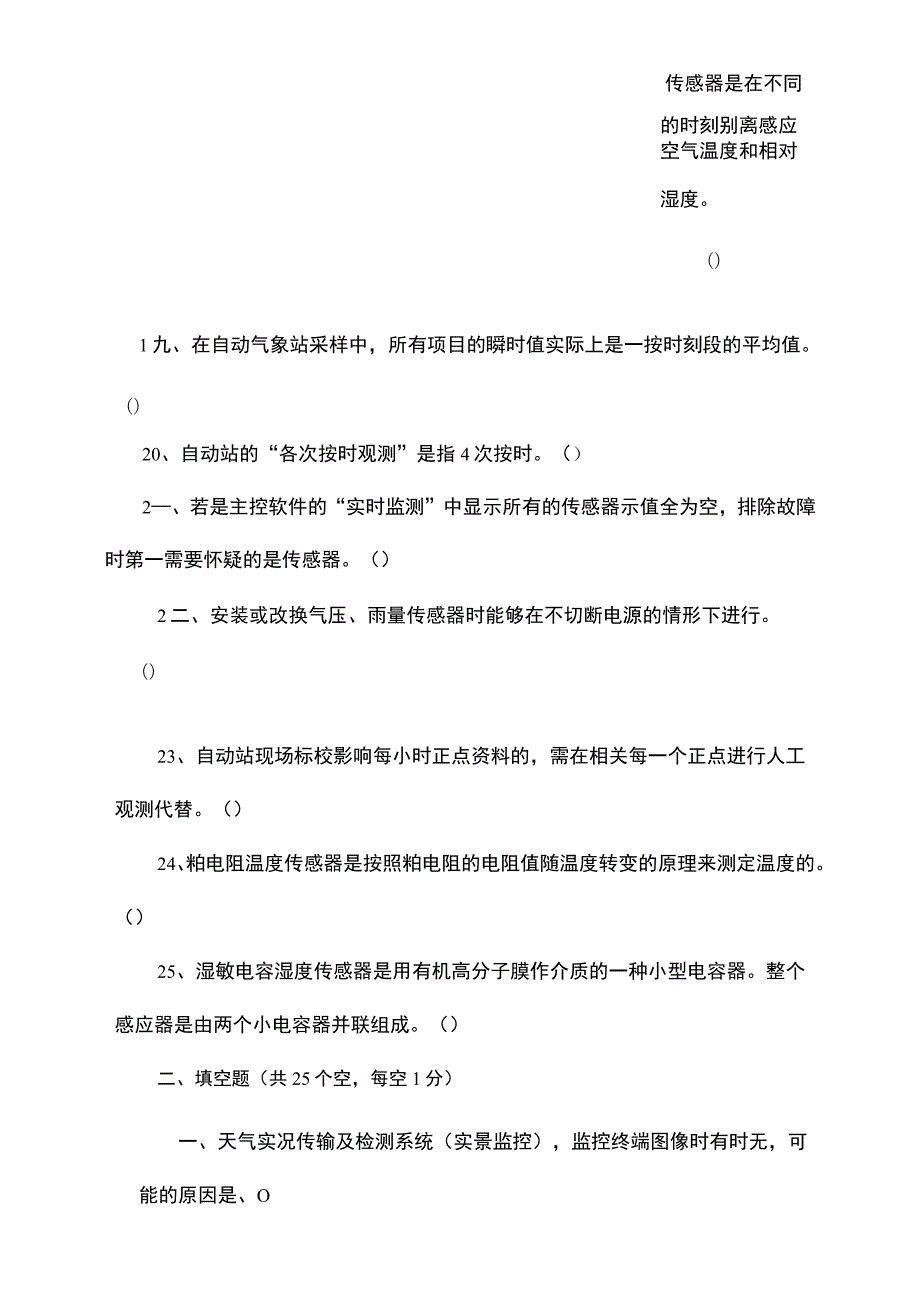 传感器是在不同的时刻别离感应空气温度和相对湿度。

()

1九、在自动气象站采样中，所有项目的瞬时值实际上是一按时刻段的平均值。

()

20、自动站的“各次按时观测”是指4次按时。()

2一、若是主控软件的“实时监测”中显示所有的传感器示值全为空，排除故障时第一需要怀疑的是传感器。()

2二、安装或改换气压、雨量传感器时能够在不切断电源的情形下进行。

()

23、自动站现场标校影响每小时正点资料的，需在相关每一个正点进行人工观测代替。()

24、粕电阻温度传感器是按照粕电阻的电阻值随温度转变的原理来测定温度的。

()

25、湿敏电容湿度传感器是用有机高分子膜作介质的一种小型电容器。整个感应器是由两个小电容器并联组成。()

二、填空题（共25个空，每空1分）

一、天气实况传输及检测系统（实景监控），监控终端图像时有时无，可能的原因是、O